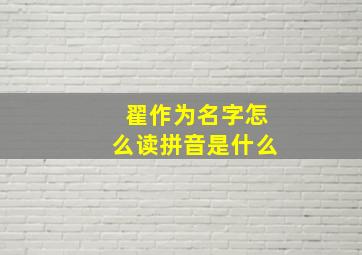 翟作为名字怎么读拼音是什么